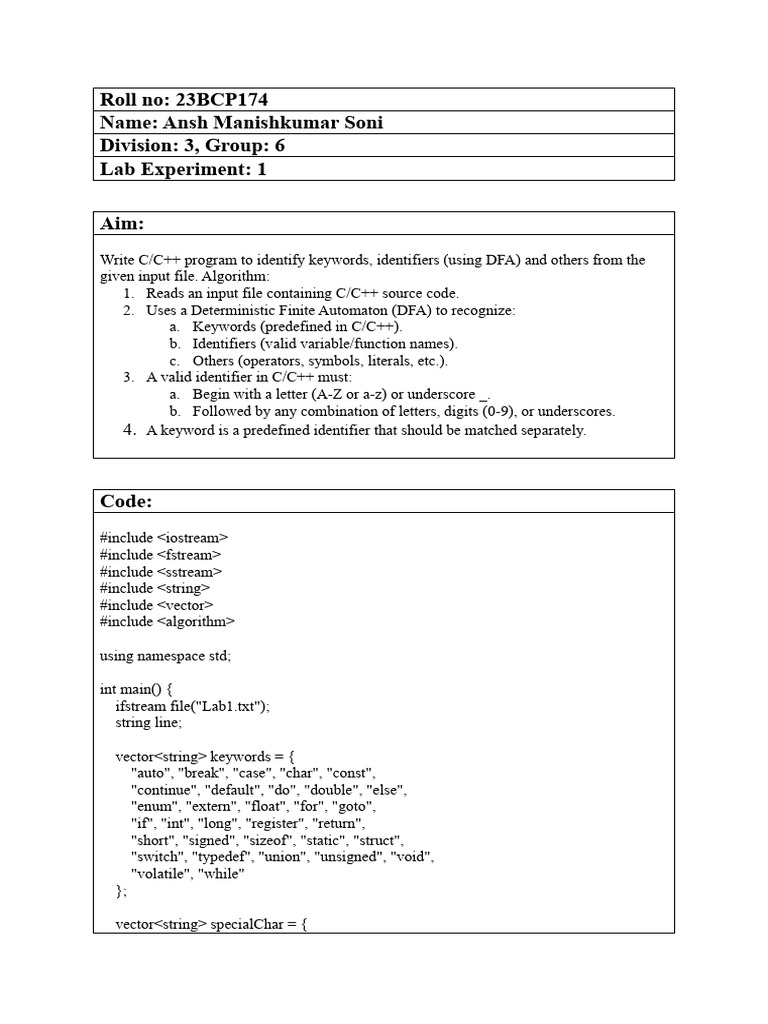 Roll no: 23BCP174
Name: Ansh Manishkumar Soni
Division: 3, Group: 6
Lab Experiment: 1

Aim:

Write C/C++ program to identify keywords, identifiers (using DFA) and others from the given input file. Algorithm:
1. Reads an input file containing C/C++ source code.
2. Uses a Deterministic Finite Automaton (DFA) to recognize:
a. Keywords (predefined in C/C++).
b. Identifiers (valid variable/function names).
c. Others (operators, symbols, literals, etc.).
3. A valid identifier in C/C++ must:
a. Begin with a letter (A-Z or a-z) or underscore _.
b. Followed by any combination of letters, digits (0-9), or underscores.
4. A keyword is a predefined identifier that should be matched separately.

Code:

#include <iostream>
#include <fstream>
#include <sstream>
#include <string>
#include <vector>
#include <algorithm>

using namespace std;

int main() {
ifstream file("Lab1.txt");
string line;

vector<string> keywords = {
"auto", "break", "case", "char", "const",
"continue", "default", "do", "double", "else",
"enum", "extern", "float", "for", "goto",
"if", "int", "long", "register", "return",
"short", "signed", "sizeof", "static", "struct",
"switch", "typedef", "union", "unsigned", "void",
"volatile", "while"
};

vector<string> specialChar = {